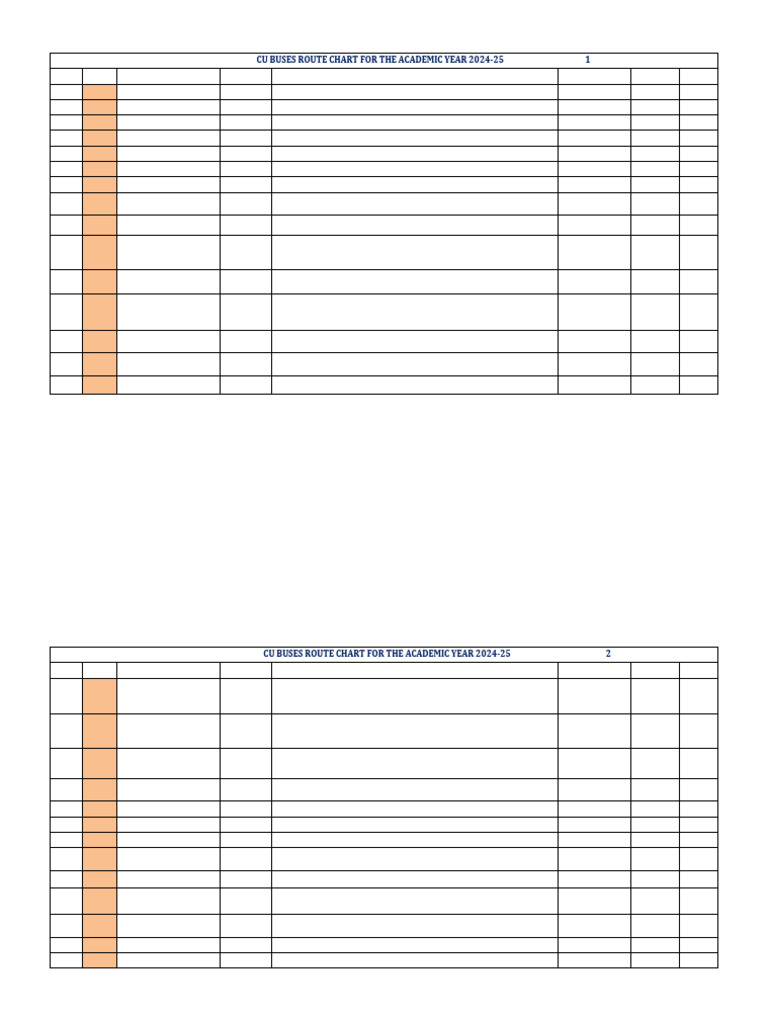 CU BUSES ROUTE CHART FOR THE ACADEMIC YEAR 2024-25 1

CU BUSES ROUTE CHART FOR THE ACADEMIC YEAR 2024-25 2